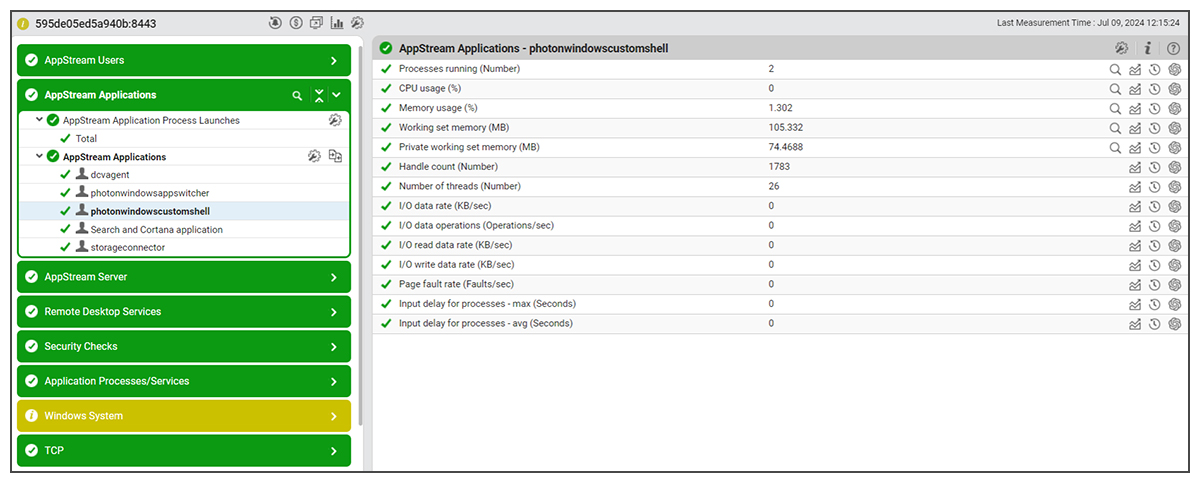 595de05ed5a940b:8443

Last Measurement Time : Jul 09, 2024 12:15:24

AppStream Users

AppStream Applications

AppStream Application Process Launches

Total

AppStream Applications

dcvagent

photonwindowsappswitcher

photonwindowscustomshell

Search and Cortana application

storageconnector

AppStream Server

Remote Desktop Services

Security Checks

Application Processes/Services

Windows System

TCP

AppStream Applications - photonwindowscustomshell

| | |
|---|---|
| Processes running (Number) | 2 |
| CPU usage (%) | 0 |
| Memory usage (%) | 1.302 |
| Working set memory (MB) | 105.332 |
| Private working set memory (MB) | 74.4688 |
| Handle count (Number) | 1783 |
| Number of threads (Number) | 26 |
| I/O data rate (KB/sec) | 0 |
| I/O data operations (Operations/sec) | 0 |
| I/O read data rate (KB/sec) | 0 |
| I/O write data rate (KB/sec) | 0 |
| Page fault rate (Faults/sec) | 0 |
| Input delay for processes - max (Seconds) | 0 |
| Input delay for processes - avg (Seconds) | 0 |